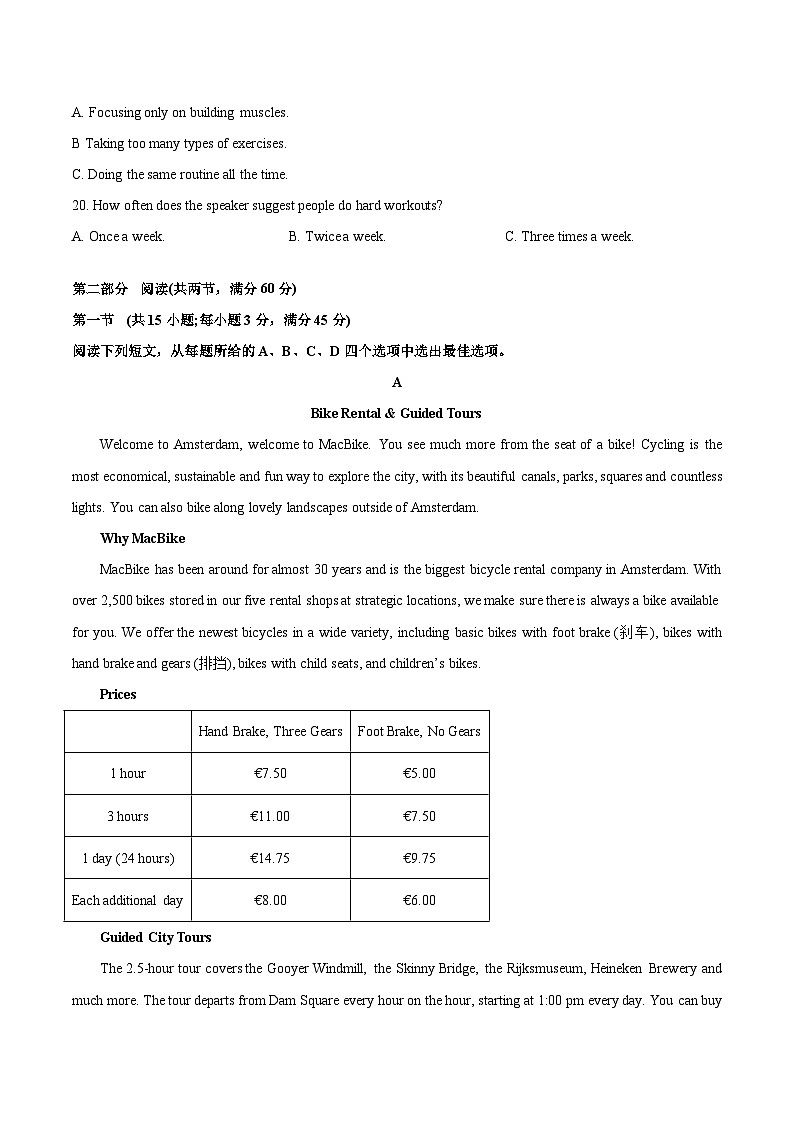 A. Focusing only on building muscles.

B Taking too many types of exercises.

C. Doing the same routine all the time.

20. How often does the speaker suggest people do hard workouts?

A. Once a week.　　B. Twice a week.　　C. Three times a week.

第二部分　阅读(共两节，满分 60 分)

第一节　(共 15 小题;每小题 3 分，满分 45 分)

阅读下列短文，从每题所给的 A、B、C、D 四个选项中选出最佳选项。

A

Bike Rental & Guided Tours

Welcome to Amsterdam, welcome to MacBike. You see much more from the seat of a bike! Cycling is the most economical, sustainable and fun way to explore the city, with its beautiful canals, parks, squares and countless lights. You can also bike along lovely landscapes outside of Amsterdam.

Why MacBike

MacBike has been around for almost 30 years and is the biggest bicycle rental company in Amsterdam. With over 2,500 bikes stored in our five rental shops at strategic locations, we make sure there is always a bike available for you. We offer the newest bicycles in a wide variety, including basic bikes with foot brake (刹车), bikes with hand brake and gears (排挡), bikes with child seats, and children's bikes.

Prices

| | Hand Brake, Three Gears | Foot Brake, No Gears |
|---|---|---|
| 1 hour | €7.50 | €5.00 |
| 3 hours | €11.00 | €7.50 |
| 1 day (24 hours) | €14.75 | €9.75 |
| Each additional day | €8.00 | €6.00 |

Guided City Tours

The 2.5-hour tour covers the Gooyer Windmill, the Skinny Bridge, the Rijksmuseum, Heineken Brewery and much more. The tour departs from Dam Square every hour on the hour, starting at 1:00 pm every day. You can buy